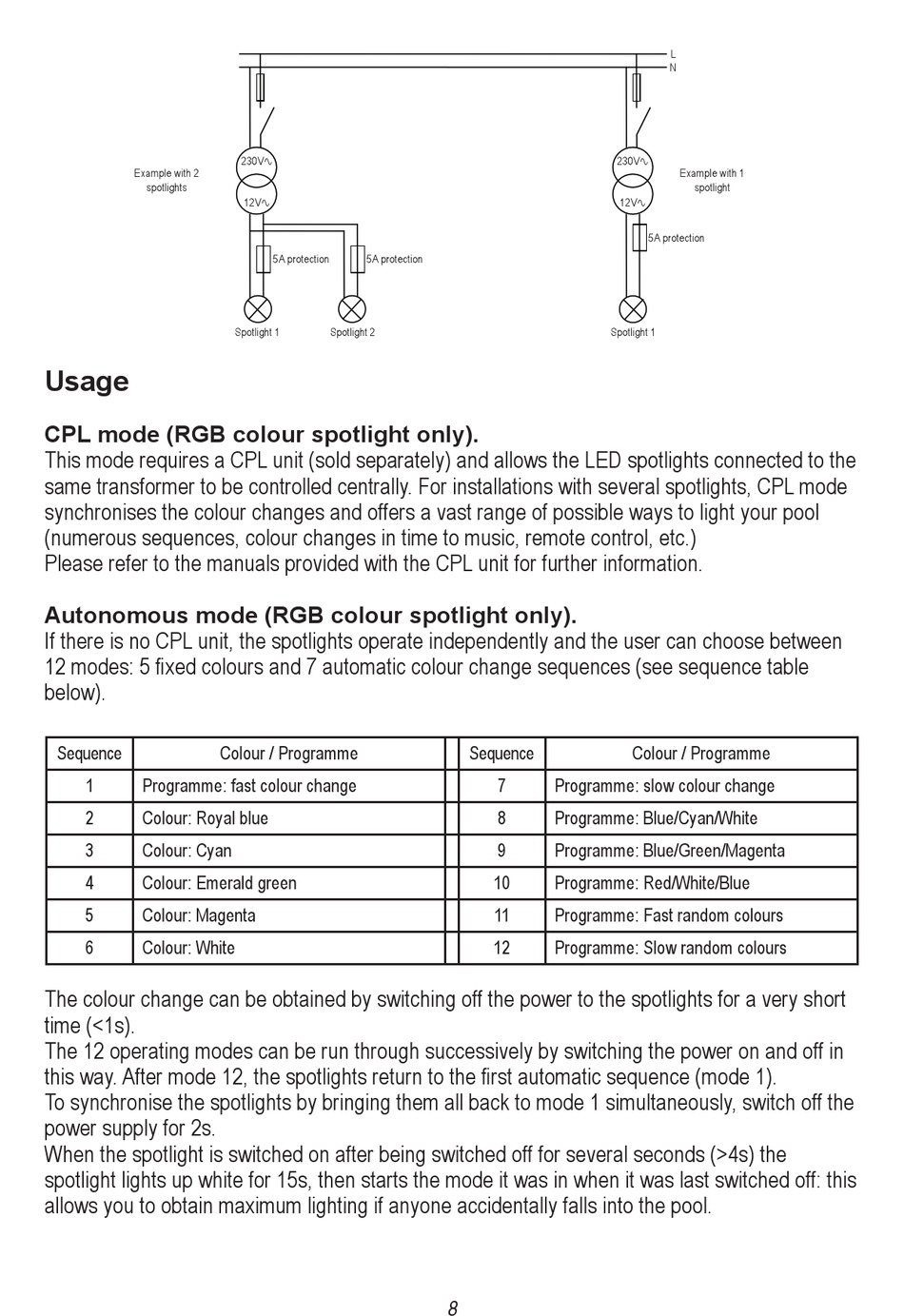 L
N

Example with 2 spotlights

230V∿

12V∿

5A protection

5A protection

Spotlight 1

Spotlight 2

230V∿

12V∿

Example with 1 spotlight

5A protection

Spotlight 1

Usage

CPL mode (RGB colour spotlight only).
This mode requires a CPL unit (sold separately) and allows the LED spotlights connected to the same transformer to be controlled centrally. For installations with several spotlights, CPL mode synchronises the colour changes and offers a vast range of possible ways to light your pool (numerous sequences, colour changes in time to music, remote control, etc.)
Please refer to the manuals provided with the CPL unit for further information.

Autonomous mode (RGB colour spotlight only).
If there is no CPL unit, the spotlights operate independently and the user can choose between 12 modes: 5 fixed colours and 7 automatic colour change sequences (see sequence table below).

| Sequence | Colour / Programme | Sequence | Colour / Programme |
|---|---|---|---|
| 1 | Programme: fast colour change | 7 | Programme: slow colour change |
| 2 | Colour: Royal blue | 8 | Programme: Blue/Cyan/White |
| 3 | Colour: Cyan | 9 | Programme: Blue/Green/Magenta |
| 4 | Colour: Emerald green | 10 | Programme: Red/White/Blue |
| 5 | Colour: Magenta | 11 | Programme: Fast random colours |
| 6 | Colour: White | 12 | Programme: Slow random colours |

The colour change can be obtained by switching off the power to the spotlights for a very short time (<1s).
The 12 operating modes can be run through successively by switching the power on and off in this way. After mode 12, the spotlights return to the first automatic sequence (mode 1).
To synchronise the spotlights by bringing them all back to mode 1 simultaneously, switch off the power supply for 2s.
When the spotlight is switched on after being switched off for several seconds (>4s) the spotlight lights up white for 15s, then starts the mode it was in when it was last switched off: this allows you to obtain maximum lighting if anyone accidentally falls into the pool.

8